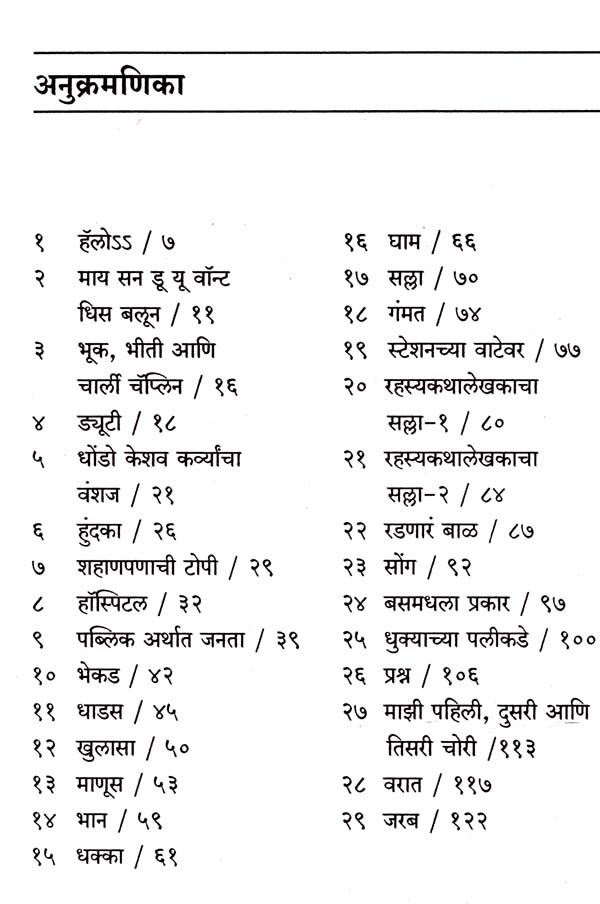 अनुक्रमणिका

१ हॅलोऽऽ / ७
२ माय सन डू यू वॉन्ट धिस बलून / ११
३ भूक, भीती आणि चार्ली चॅप्लिन / १६
४ ड्यूटी / १८
५ धोंडो केशव कर्व्यांचा वंशज / २१
६ हुंदका / २६
७ शहाणपणाची टोपी / २९
८ हॉस्पिटल / ३२
९ पब्लिक अर्थात जनता / ३९
१० भेकड / ४२
११ धाडस / ४५
१२ खुलासा / ५०
१३ माणूस / ५३
१४ भान / ५९
१५ धक्का / ६१

१६ घाम / ६६
१७ सल्ला / ७०
१८ गंमत / ७४
१९ स्टेशनच्या वाटेवर / ७७
२० रहस्यकथालेखकाचा सल्ला-१ / ८०
२१ रहस्यकथालेखकाचा सल्ला-२ / ८४
२२ रडणारं बाळ / ८७
२३ सोंग / ९२
२४ बसमधला प्रकार / ९७
२५ धुक्याच्या पलीकडे / १००
२६ प्रश्न / १०६
२७ माझी पहिली, दुसरी आणि तिसरी चोरी /११३
२८ वरात / ११७
२९ जरब / १२२